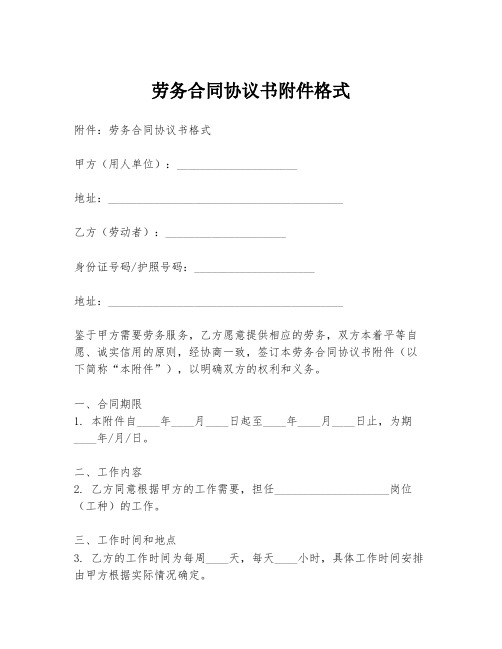 劳务合同协议书附件格式

附件：劳务合同协议书格式

甲方（用人单位）：____________________

地址：________________________________________

乙方（劳动者）：____________________

身份证号码/护照号码：____________________

地址：________________________________________

鉴于甲方需要劳务服务，乙方愿意提供相应的劳务，双方本着平等自愿、诚实信用的原则，经协商一致，签订本劳务合同协议书附件（以下简称“本附件”），以明确双方的权利和义务。

一、合同期限
1. 本附件自____年____月____日起至____年____月____日止，为期____年/月/日。

二、工作内容
2. 乙方同意根据甲方的工作需要，担任____________________岗位（工种）的工作。

三、工作时间和地点
3. 乙方的工作时间为每周____天，每天____小时，具体工作时间安排由甲方根据实际情况确定。